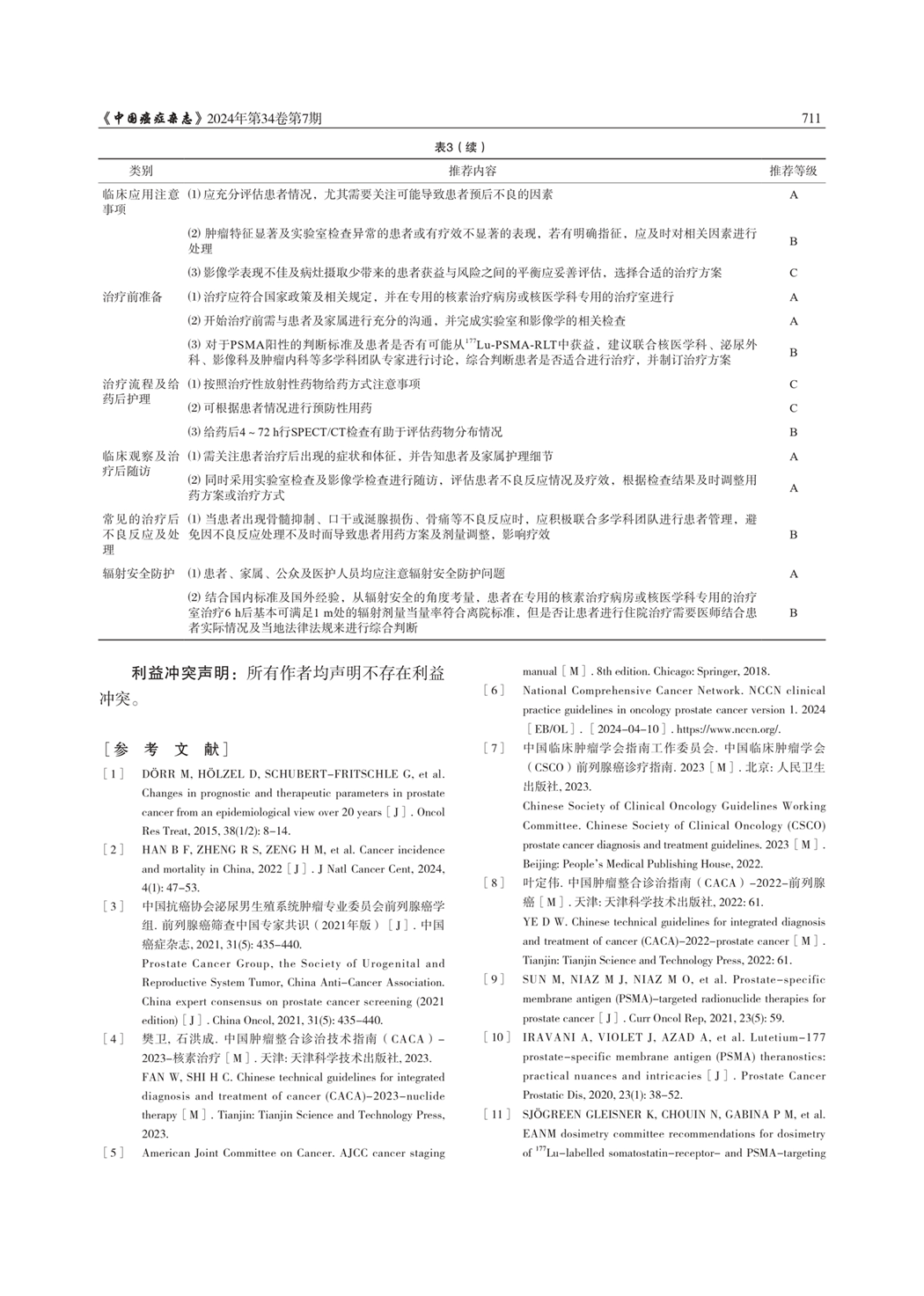 《中国癌症杂志》2024年第34卷第7期 711

表3（续）

| 类别 | 推荐内容 | 推荐等级 |
|---|---|---|
| 临床应用注意事项 | (1) 应充分评估患者情况，尤其需要关注可能导致患者预后不良的因素 | A |
| | (2) 肿瘤特征显著及实验室检查异常的患者或有疗效不显著的表现，若有明确指征，应及时对相关因素进行处理 | B |
| | (3) 影像学表现不佳及病灶摄取少带来的患者获益与风险之间的平衡应妥善评估，选择合适的治疗方案 | C |
| 治疗前准备 | (1) 治疗应符合国家政策及相关规定，并在专用的核素治疗病房或核医学科专用的治疗室进行 | A |
| | (2) 开始治疗前需与患者及家属进行充分的沟通，并完成实验室和影像学的相关检查 | A |
| | (3) 对于PSMA阳性的判断标准及患者是否有可能从$^{177}$Lu-PSMA-RLT中获益，建议联合核医学科、泌尿外科、影像科及肿瘤内科等多学科团队专家进行讨论，综合判断患者是否适合进行治疗，并制订治疗方案 | B |
| 治疗流程及给药后护理 | (1) 按照治疗性放射性药物给药方式注意事项 | C |
| | (2) 可根据患者情况进行预防性用药 | C |
| | (3) 给药后4～72 h行SPECT/CT检查有助于评估药物分布情况 | B |
| 临床观察及治疗后随访 | (1) 需关注患者治疗后出现的症状和体征，并告知患者及家属护理细节 | A |
| | (2) 同时采用实验室检查及影像学检查进行随访，评估患者不良反应情况及疗效，根据检查结果及时调整用药方案或治疗方式 | A |
| 常见的治疗后不良反应及处理 | (1) 当患者出现骨髓抑制、口干或涎腺损伤、骨痛等不良反应时，应积极联合多学科团队进行患者管理，避免因不良反应处理不及时而导致患者用药方案及剂量调整，影响疗效 | B |
| 辐射安全防护 | (1) 患者、家属、公众及医护人员均应注意辐射安全防护问题 | A |
| | (2) 结合国内标准及国外经验，从辐射安全的角度考量，患者在专用的核素治疗病房或核医学科专用的治疗室治疗6 h后基本可满足1 m处的辐射剂量当量率符合离院标准，但是否让患者进行住院治疗需要医师结合患者实际情况及当地法律法规来进行综合判断 | B |

利益冲突声明：所有作者均声明不存在利益冲突。

［参 考 文 献］

［1］ DÖRR M, HÖLZEL D, SCHUBERT-FRITSCHLE G, et al. Changes in prognostic and therapeutic parameters in prostate cancer from an epidemiological view over 20 years［J］. Oncol Res Treat, 2015, 38(1/2): 8-14.

［2］ HAN B F, ZHENG R S, ZENG H M, et al. Cancer incidence and mortality in China, 2022［J］. J Natl Cancer Cent, 2024, 4(1): 47-53.

［3］ 中国抗癌协会泌尿男生殖系统肿瘤专业委员会前列腺癌学组. 前列腺癌筛查中国专家共识（2021年版）［J］. 中国癌症杂志, 2021, 31(5): 435-440.
Prostate Cancer Group, the Society of Urogenital and Reproductive System Tumor, China Anti-Cancer Association. China expert consensus on prostate cancer screening (2021 edition)［J］. China Oncol, 2021, 31(5): 435-440.

［4］ 樊卫, 石洪成. 中国肿瘤整合诊治技术指南（CACA）-2023-核素治疗［M］. 天津: 天津科学技术出版社, 2023.
FAN W, SHI H C. Chinese technical guidelines for integrated diagnosis and treatment of cancer (CACA)-2023-nuclide therapy［M］. Tianjin: Tianjin Science and Technology Press, 2023.

［5］ American Joint Committee on Cancer. AJCC cancer staging manual［M］. 8th edition. Chicago: Springer, 2018.

［6］ National Comprehensive Cancer Network. NCCN clinical practice guidelines in oncology prostate cancer version 1. 2024［EB/OL］.［2024-04-10］. https://www.nccn.org/.

［7］ 中国临床肿瘤学会指南工作委员会. 中国临床肿瘤学会（CSCO）前列腺癌诊疗指南. 2023［M］. 北京: 人民卫生出版社, 2023.
Chinese Society of Clinical Oncology Guidelines Working Committee. Chinese Society of Clinical Oncology (CSCO) prostate cancer diagnosis and treatment guidelines. 2023［M］. Beijing: People's Medical Publishing House, 2022.

［8］ 叶定伟. 中国肿瘤整合诊治指南（CACA）-2022-前列腺癌［M］. 天津: 天津科学技术出版社, 2022: 61.
YE D W. Chinese technical guidelines for integrated diagnosis and treatment of cancer (CACA)-2022-prostate cancer［M］. Tianjin: Tianjin Science and Technology Press, 2022: 61.

［9］ SUN M, NIAZ M J, NIAZ M O, et al. Prostate-specific membrane antigen (PSMA)-targeted radionuclide therapies for prostate cancer［J］. Curr Oncol Rep, 2021, 23(5): 59.

［10］ IRAVANI A, VIOLET J, AZAD A, et al. Lutetium-177 prostate-specific membrane antigen (PSMA) theranostics: practical nuances and intricacies［J］. Prostate Cancer Prostatic Dis, 2020, 23(1): 38-52.

［11］ SJÖGREEN GLEISNER K, CHOUIN N, GABINA P M, et al. EANM dosimetry committee recommendations for dosimetry of $^{177}$Lu-labelled somatostatin-receptor- and PSMA-targeting